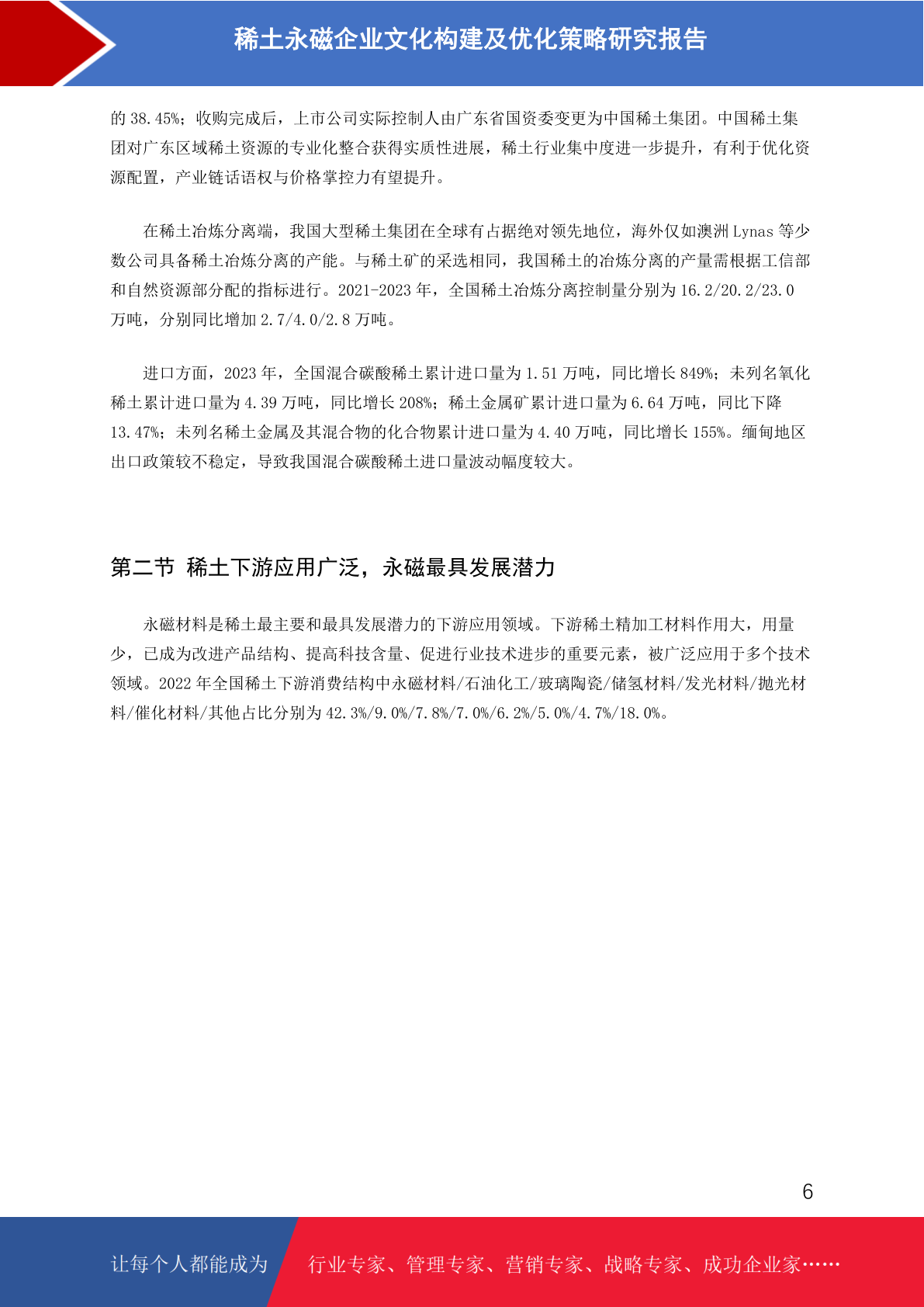 稀土永磁企业文化构建及优化策略研究报告

的 38.45%；收购完成后，上市公司实际控制人由广东省国资委变更为中国稀土集团。中国稀土集团对广东区域稀土资源的专业化整合获得实质性进展，稀土行业集中度进一步提升，有利于优化资源配置，产业链话语权与价格掌控力有望提升。

在稀土冶炼分离端，我国大型稀土集团在全球有占据绝对领先地位，海外仅如澳洲 Lynas 等少数公司具备稀土冶炼分离的产能。与稀土矿的采选相同，我国稀土的冶炼分离的产量需根据工信部和自然资源部分配的指标进行。2021-2023 年，全国稀土冶炼分离控制量分别为 16.2/20.2/23.0 万吨，分别同比增加 2.7/4.0/2.8 万吨。

进口方面，2023 年，全国混合碳酸稀土累计进口量为 1.51 万吨，同比增长 849%；未列名氧化稀土累计进口量为 4.39 万吨，同比增长 208%；稀土金属矿累计进口量为 6.64 万吨，同比下降 13.47%；未列名稀土金属及其混合物的化合物累计进口量为 4.40 万吨，同比增长 155%。缅甸地区出口政策较不稳定，导致我国混合碳酸稀土进口量波动幅度较大。

第二节 稀土下游应用广泛，永磁最具发展潜力

永磁材料是稀土最主要和最具发展潜力的下游应用领域。下游稀土精加工材料作用大，用量少，已成为改进产品结构、提高科技含量、促进行业技术进步的重要元素，被广泛应用于多个技术领域。2022 年全国稀土下游消费结构中永磁材料/石油化工/玻璃陶瓷/储氢材料/发光材料/抛光材料/催化材料/其他占比分别为 42.3%/9.0%/7.8%/7.0%/6.2%/5.0%/4.7%/18.0%。

6

让每个人都能成为 行业专家、管理专家、营销专家、战略专家、成功企业家……